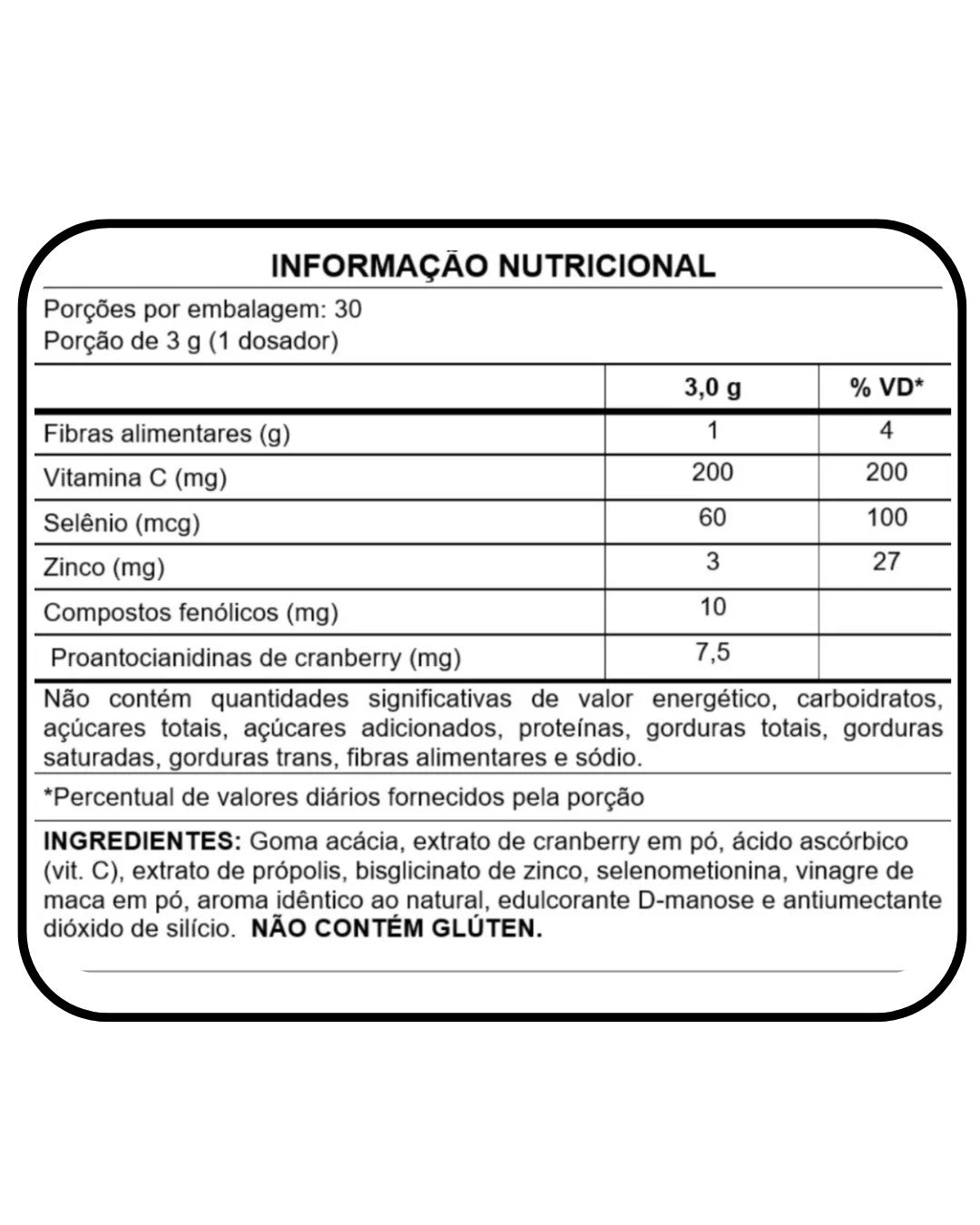 INFORMAÇÃO NUTRICIONAL

Porções por embalagem: 30
Porção de 3 g (1 dosador)

| | 3,0 g | % VD* |
|---|---|---|
| Fibras alimentares (g) | 1 | 4 |
| Vitamina C (mg) | 200 | 200 |
| Selênio (mcg) | 60 | 100 |
| Zinco (mg) | 3 | 27 |
| Compostos fenólicos (mg) | 10 | |
| Proantocianidinas de cranberry (mg) | 7,5 | |

Não contém quantidades significativas de valor energético, carboidratos, açúcares totais, açúcares adicionados, proteínas, gorduras totais, gorduras saturadas, gorduras trans, fibras alimentares e sódio.

*Percentual de valores diários fornecidos pela porção

INGREDIENTES: Goma acácia, extrato de cranberry em pó, ácido ascórbico (vit. C), extrato de própolis, bisglicinato de zinco, selenometionina, vinagre de maca em pó, aroma idêntico ao natural, edulcorante D-manose e antiumectante dióxido de silício. NÃO CONTÉM GLÚTEN.